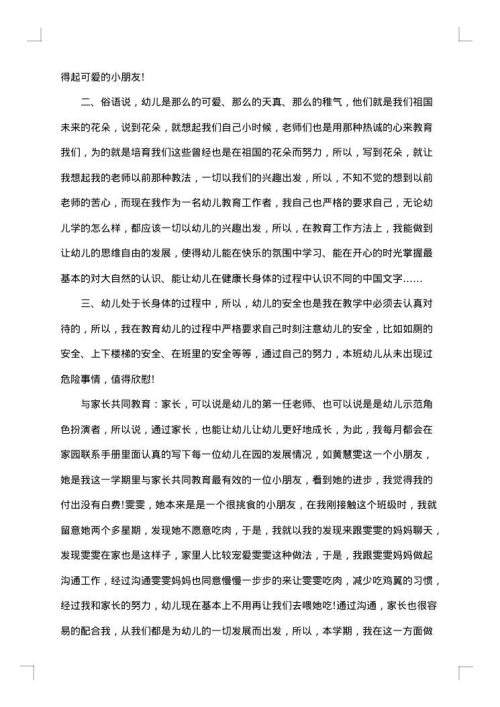 得起可爱的小朋友!

二、俗语说，幼儿是那么的可爱、那么的天真、那么的稚气，他们就是我们祖国未来的花朵，说到花朵，就想起我们自己小时候，老师们也是用那种热诚的心来教育我们，为的就是培育我们这些曾经也是在祖国的花朵而努力，所以，写到花朵，就让我想起我的老师以前那种教法，一切以我们的兴趣出发，所以，不知不觉的想到以前老师的苦心，而现在我作为一名幼儿教育工作者，我自己也严格的要求自己，无论幼儿学的怎么样，都应该一切以幼儿的兴趣出发，所以，在教育工作方法上，我能做到让幼儿的思维自由的发展，使得幼儿能在快乐的氛围中学习、能在开心的时光掌握最基本的对大自然的认识、能让幼儿在健康长身体的过程中认识不同的中国文字……

三、幼儿处于长身体的过程中，所以，幼儿的安全也是我在教学中必须去认真对待的，所以，我在教育幼儿的过程中严格要求自己时刻注意幼儿的安全，比如如厕的安全、上下楼梯的安全、在班里的安全等等，通过自己的努力，本班幼儿从未出现过危险事情，值得欣慰!

与家长共同教育：家长，可以说是幼儿的第一任老师、也可以说是是幼儿示范角色扮演者，所以说，通过家长，也能让幼儿让幼儿更好地成长，为此，我每月都会在家园联系手册里面认真的写下每一位幼儿在园的发展情况，如黄慧雯这一个小朋友，她是我这一学期里与家长共同教育最有效的一位小朋友，看到她的进步，我觉得我的付出没有白费!雯雯，她本来是是一个很挑食的小朋友，在我刚接触这个班级时，我就留意她两个多星期，发现她不愿意吃肉，于是，我就以我的发现来跟雯雯的妈妈聊天，发现雯雯在家也是这样子，家里人比较宠爱雯雯这种做法，于是，我跟雯雯妈妈做起沟通工作，经过沟通雯雯妈妈也同意慢慢一步步的来让雯雯吃肉，减少吃鸡翼的习惯，经过我和家长的努力，幼儿现在基本上不用再让我们去喂她吃!通过沟通，家长也很容易的配合我，从我们都是为幼儿的一切发展而出发，所以，本学期，我在这一方面做